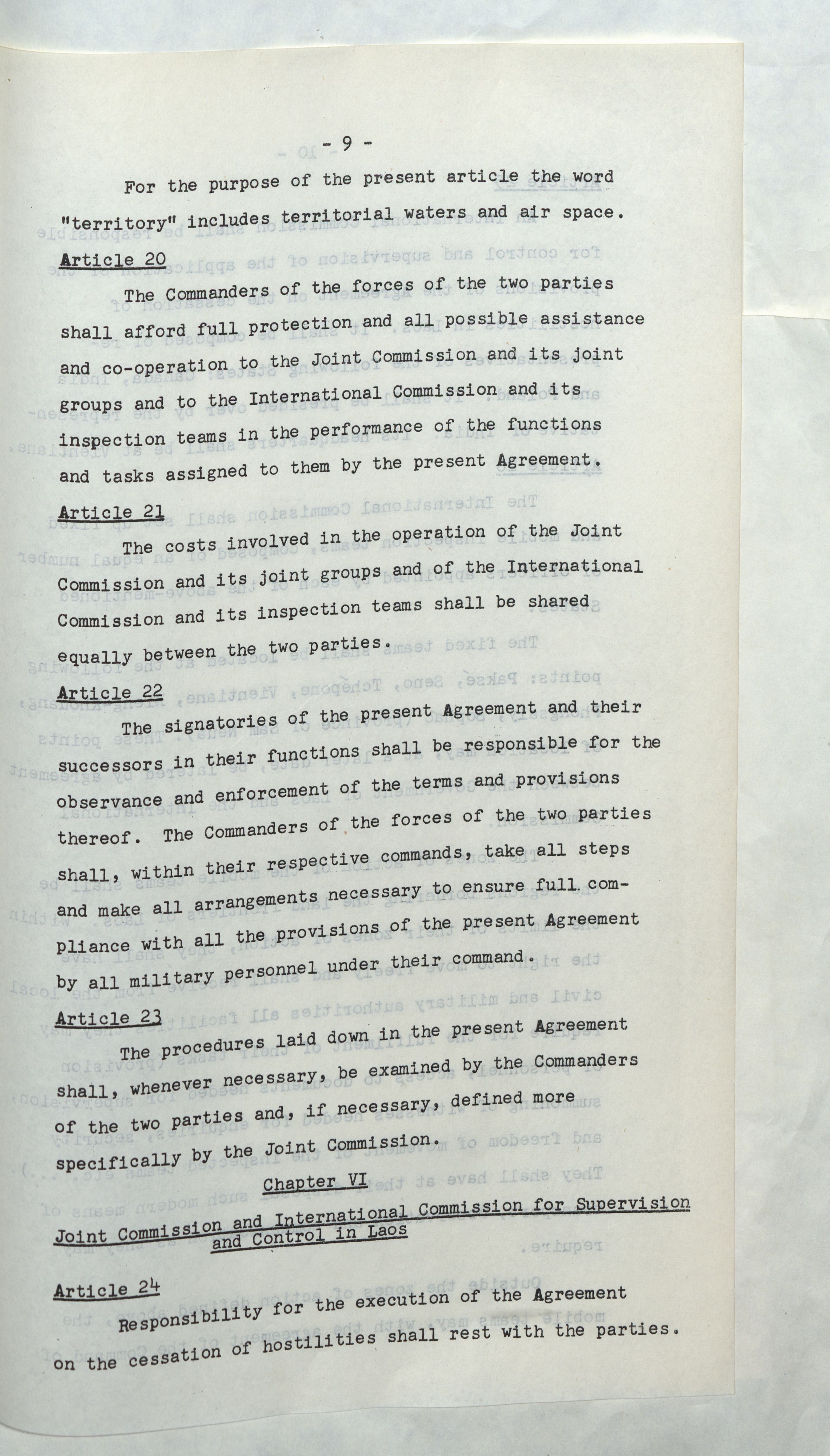 - 9 -

For the purpose of the present article the word "territory" includes territorial waters and air space.

Article 20

The Commanders of the forces of the two parties shall afford full protection and all possible assistance and co-operation to the Joint Commission and its joint groups and to the International Commission and its inspection teams in the performance of the functions and tasks assigned to them by the present Agreement.

Article 21

The costs involved in the operation of the Joint Commission and its joint groups and of the International Commission and its inspection teams shall be shared equally between the two parties.

Article 22

The signatories of the present Agreement and their successors in their functions shall be responsible for the observance and enforcement of the terms and provisions thereof. The Commanders of the forces of the two parties shall, within their respective commands, take all steps and make all arrangements necessary to ensure full compliance with all the provisions of the present Agreement by all military personnel under their command.

Article 23

The procedures laid down in the present Agreement shall, whenever necessary, be examined by the Commanders of the two parties and, if necessary, defined more specifically by the Joint Commission.

Chapter VI

Joint Commission and International Commission for Supervision and Control in Laos

Article 24

Responsibility for the execution of the Agreement on the cessation of hostilities shall rest with the parties.